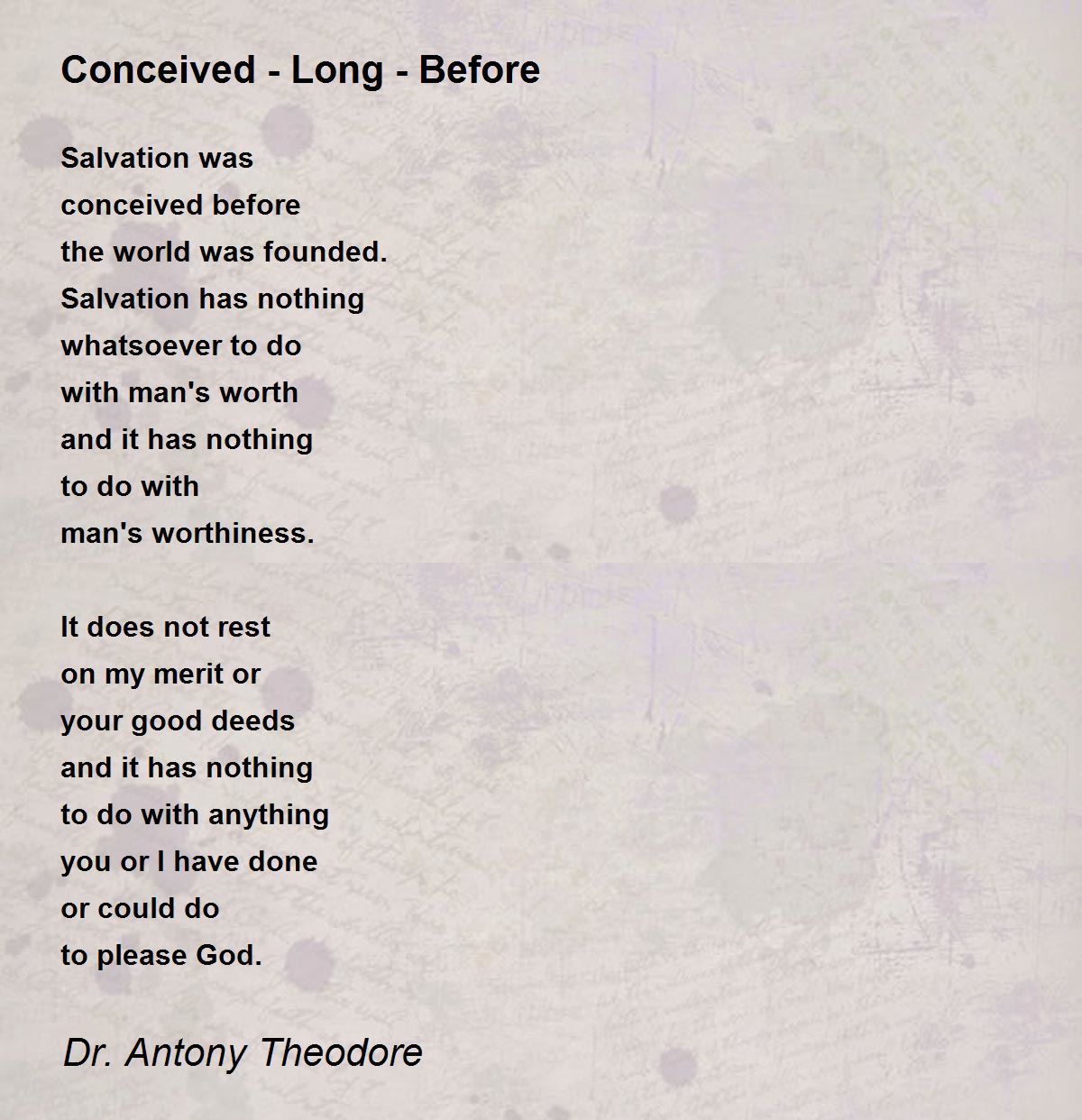 Conceived - Long - Before

Salvation was
conceived before
the world was founded.
Salvation has nothing
whatsoever to do
with man's worth
and it has nothing
to do with
man's worthiness.

It does not rest
on my merit or
your good deeds
and it has nothing
to do with anything
you or I have done
or could do
to please God.

Dr. Antony Theodore